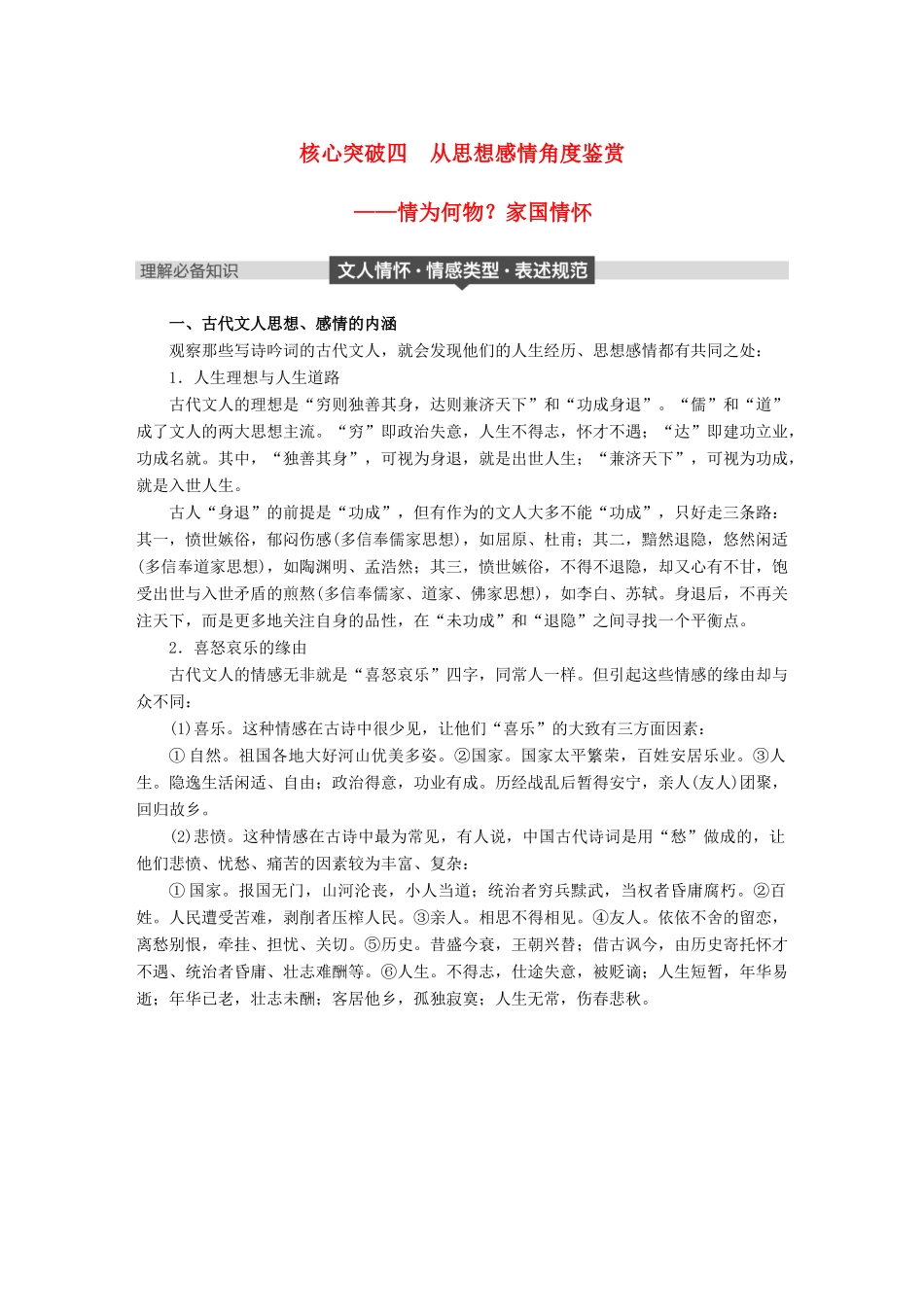 核心突破四　从思想感情角度鉴赏

——情为何物？家国情怀

理解必备知识　文人情怀·情感类型·表述规范

一、古代文人思想、感情的内涵

观察那些写诗吟词的古代文人，就会发现他们的人生经历、思想感情都有共同之处：

1．人生理想与人生道路

古代文人的理想是“穷则独善其身，达则兼济天下”和“功成身退”。“儒”和“道”成了文人的两大思想主流。“穷”即政治失意，人生不得志，怀才不遇；“达”即建功立业，功成名就。其中，“独善其身”，可视为身退，就是出世人生；“兼济天下”，可视为功成，就是入世人生。

古人“身退”的前提是“功成”，但有作为的文人大多不能“功成”，只好走三条路：其一，愤世嫉俗，郁闷伤感(多信奉儒家思想)，如屈原、杜甫；其二，黯然退隐，悠然闲适(多信奉道家思想)，如陶渊明、孟浩然；其三，愤世嫉俗，不得不退隐，却又心有不甘，饱受出世与入世矛盾的煎熬(多信奉儒家、道家、佛家思想)，如李白、苏轼。身退后，不再关注天下，而是更多地关注自身的品性，在“未功成”和“退隐”之间寻找一个平衡点。

2．喜怒哀乐的缘由

古代文人的情感无非就是“喜怒哀乐”四字，同常人一样。但引起这些情感的缘由却与众不同：

(1)喜乐。这种情感在古诗中很少见，让他们“喜乐”的大致有三方面因素：

①自然。祖国各地大好河山优美多姿。②国家。国家太平繁荣，百姓安居乐业。③人生。隐逸生活闲适、自由；政治得意，功业有成。历经战乱后暂得安宁，亲人(友人)团聚，回归故乡。

(2)悲愤。这种情感在古诗中最为常见，有人说，中国古代诗词是用“愁”做成的，让他们悲愤、忧愁、痛苦的因素较为丰富、复杂：

①国家。报国无门，山河沦丧，小人当道；统治者穷兵黩武，当权者昏庸腐朽。②百姓。人民遭受苦难，剥削者压榨人民。③亲人。相思不得相见。④友人。依依不舍的留恋，离愁别恨，牵挂、担忧、关切。⑤历史。昔盛今衰，王朝兴替；借古讽今，由历史寄托怀才不遇、统治者昏庸、壮志难酬等。⑥人生。不得志，仕途失意，被贬谪；人生短暂，年华易逝；年华已老，壮志未酬；客居他乡，孤独寂寞；人生无常，伤春悲秋。